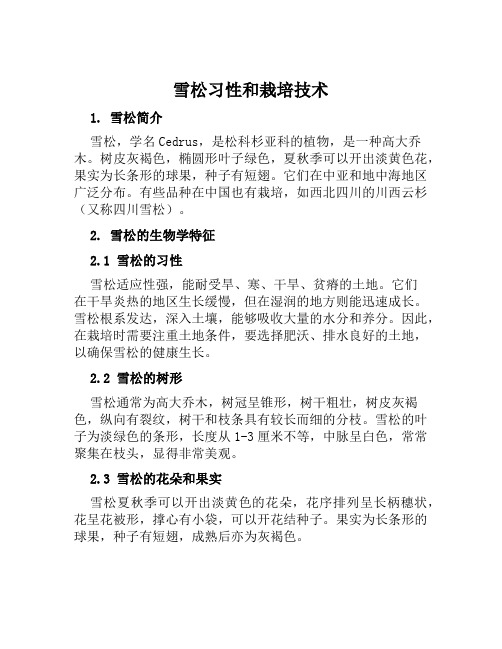 雪松习性和栽培技术

1. 雪松简介

雪松，学名Cedrus，是松科杉亚科的植物，是一种高大乔木。树皮灰褐色，椭圆形叶子绿色，夏秋季可以开出淡黄色花，果实为长条形的球果，种子有短翅。它们在中亚和地中海地区广泛分布。有些品种在中国也有栽培，如西北四川的川西云杉（又称四川雪松）。

2. 雪松的生物学特征

2.1 雪松的习性

雪松适应性强，能耐受旱、寒、干旱、贫瘠的土地。它们在干旱炎热的地区生长缓慢，但在湿润的地方则能迅速成长。雪松根系发达，深入土壤，能够吸收大量的水分和养分。因此，在栽培时需要注重土地条件，要选择肥沃、排水良好的土地，以确保雪松的健康生长。

2.2 雪松的树形

雪松通常为高大乔木，树冠呈锥形，树干粗壮，树皮灰褐色，纵向有裂纹，树干和枝条具有较长而细的分枝。雪松的叶子为淡绿色的条形，长度从1-3厘米不等，中脉呈白色，常常聚集在枝头，显得非常美观。

2.3 雪松的花朵和果实

雪松夏秋季可以开出淡黄色的花朵，花序排列呈长柄穗状，花呈花被形，撑心有小袋，可以开花结种子。果实为长条形的球果，种子有短翅，成熟后亦为灰褐色。